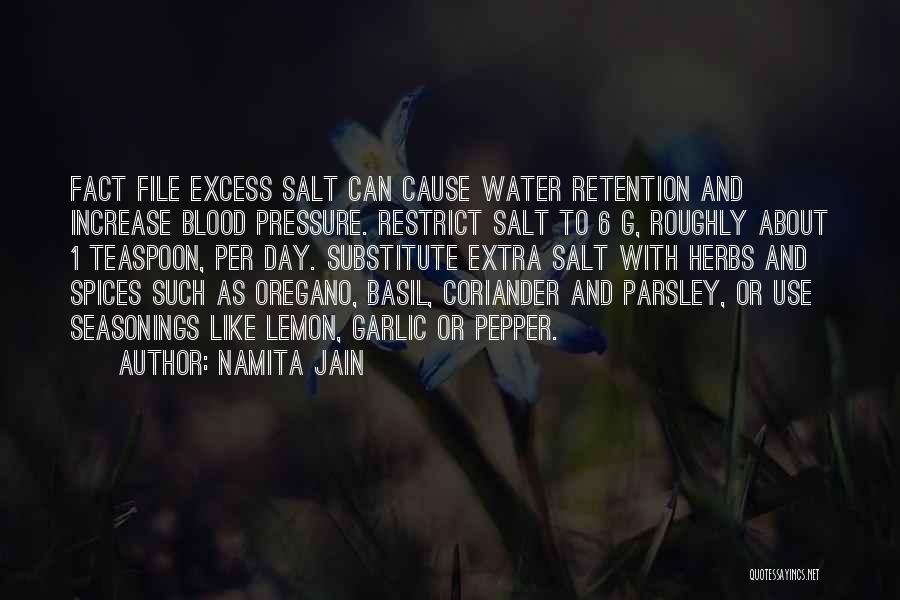 FACT FILE EXCESS SALT CAN CAUSE WATER RETENTION AND INCREASE BLOOD PRESSURE. RESTRICT SALT TO 6 G, ROUGHLY ABOUT 1 TEASPOON, PER DAY. SUBSTITUTE EXTRA SALT WITH HERBS AND SPICES SUCH AS OREGANO, BASIL, CORIANDER AND PARSLEY, OR USE SEASONINGS LIKE LEMON, GARLIC OR PEPPER.

AUTHOR: NAMITA JAIN

QUOTESSAYINGS.NET